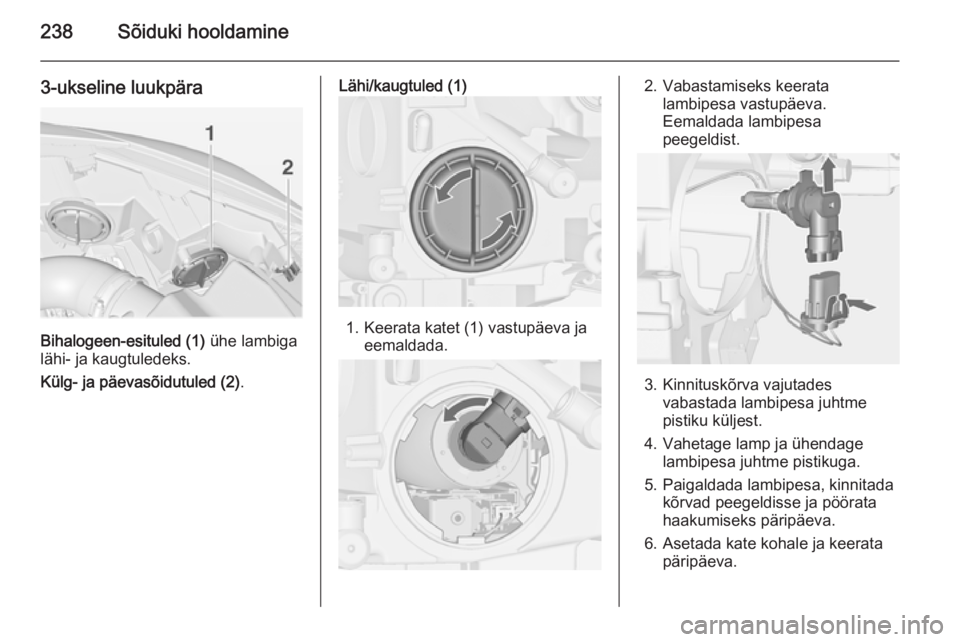 238 Sõiduki hooldamine

3-ukseline luukpära

1
2

Bihalogeen-esituled (1) ühe lambiga lähi- ja kaugtuledeks.

Külg- ja päevasõidutuled (2).

Lähi/kaugtuled (1)

1. Keerata katet (1) vastupäeva ja eemaldada.

2. Vabastamiseks keerata lambipesa vastupäeva. Eemaldada lambipesa peegeldist.

3. Kinnituskõrva vajutades vabastada lambipesa juhtme pistiku küljest.

4. Vahetage lamp ja ühendage lambipesa juhtme pistikuga.

5. Paigaldada lambipesa, kinnitada kõrvad peegeldisse ja pöörata haakumiseks päripäeva.

6. Asetada kate kohale ja keerata päripäeva.

carmanualsonline.info